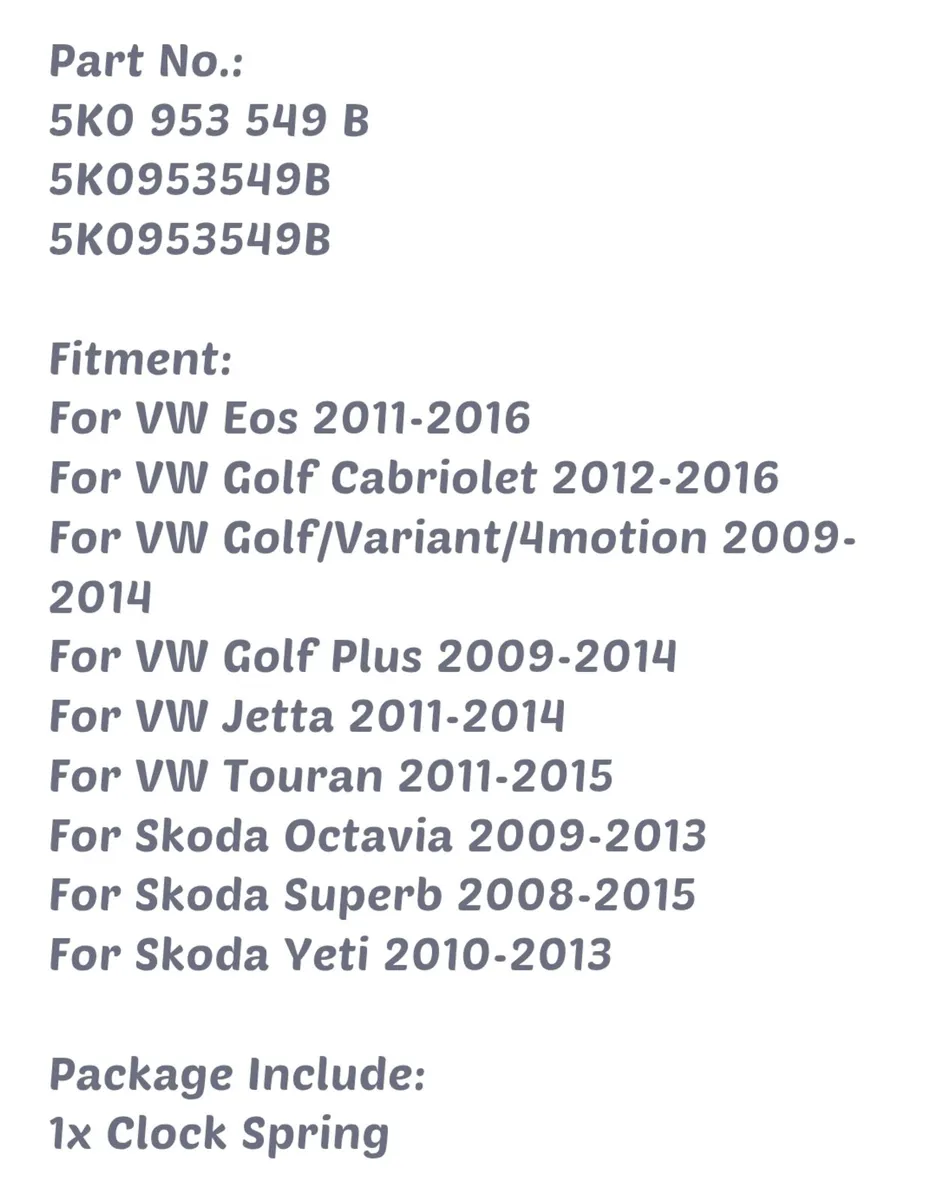 Part No.:
5K0 953 549 B
5K0953549B
5K0953549B

Fitment:
For VW Eos 2011-2016
For VW Golf Cabriolet 2012-2016
For VW Golf/Variant/4motion 2009-2014
For VW Golf Plus 2009-2014
For VW Jetta 2011-2014
For VW Touran 2011-2015
For Skoda Octavia 2009-2013
For Skoda Superb 2008-2015
For Skoda Yeti 2010-2013

Package Include:
1x Clock Spring